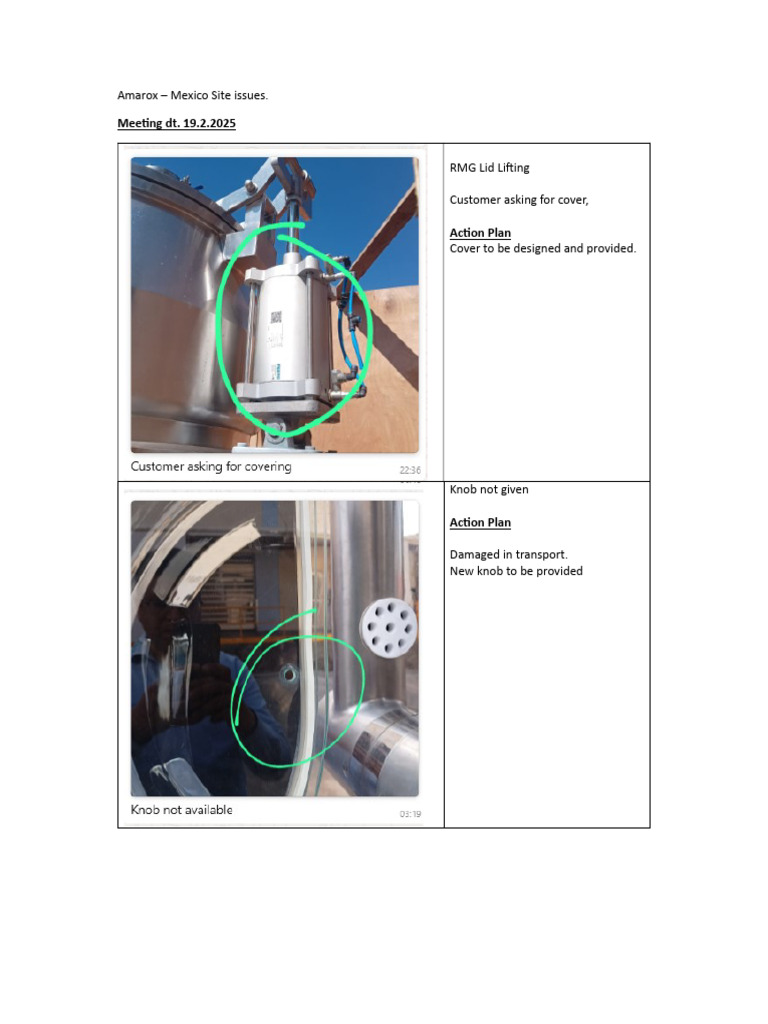 Amarox – Mexico Site issues.

Meeting dt. 19.2.2025

| Customer asking for covering 22:36 | RMG Lid Lifting<br><br>Customer asking for cover,<br><br>Action Plan<br>Cover to be designed and provided. |
|---|---|
| Knob not available 03:19 | Knob not given<br><br>Action Plan<br><br>Damaged in transport.<br>New knob to be provided |